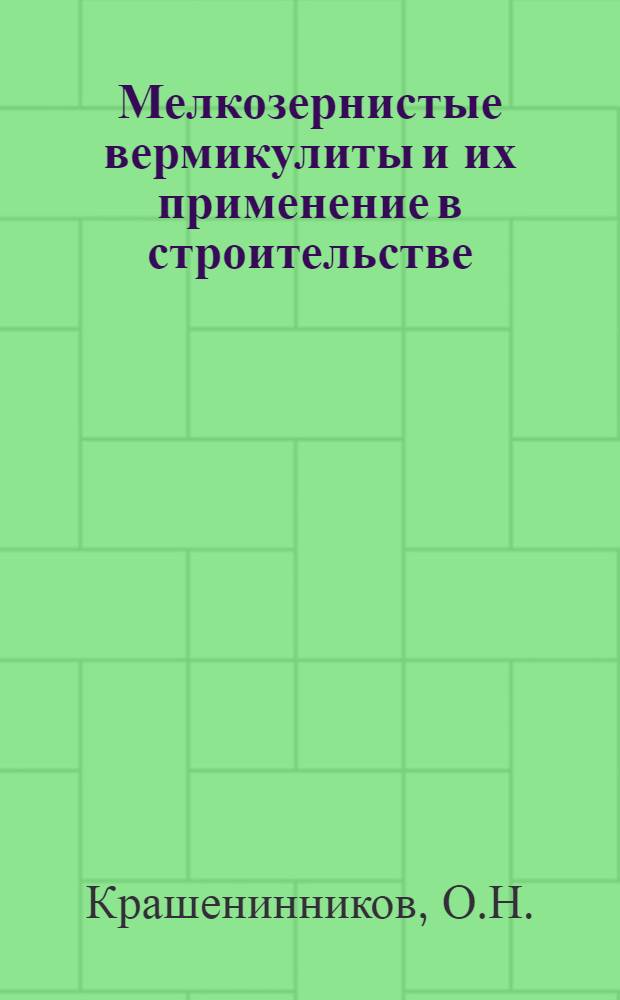 Мелкозернистые вермикулиты и их применение в строительстве

Крашенинников, О.Н.